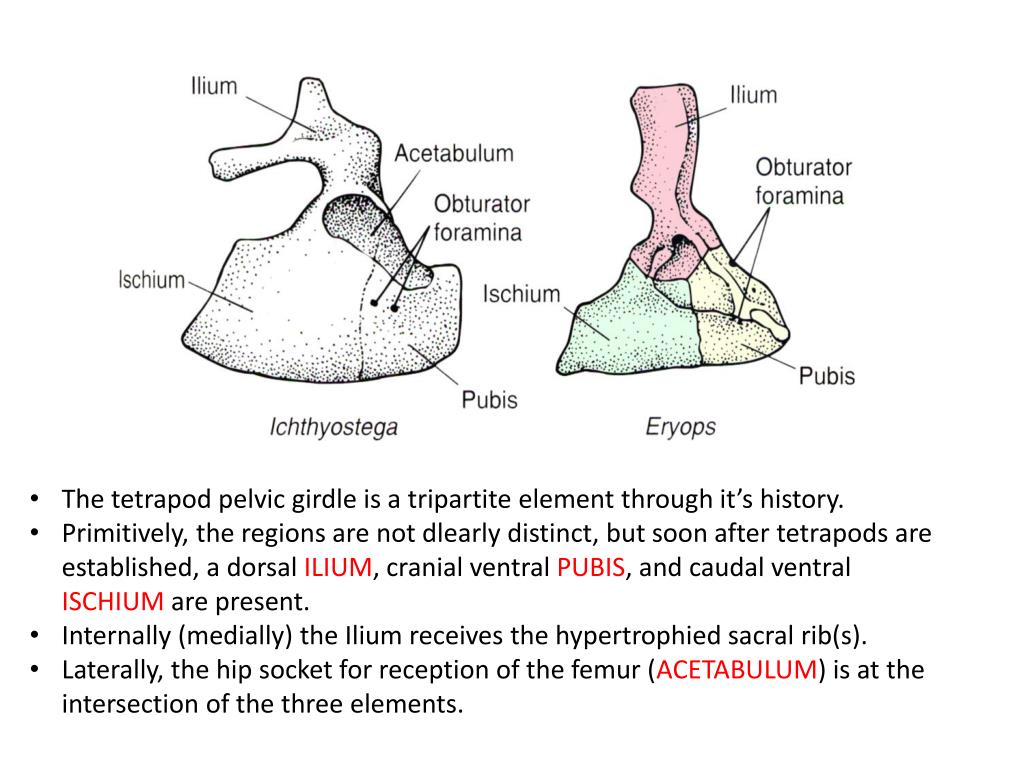 Ilium

Acetabulum

Obturator foramina

Ischium

Pubis

Ichthyostega

Ilium

Obturator foramina

Ischium

Pubis

Eryops

• The tetrapod pelvic girdle is a tripartite element through it's history.
• Primitively, the regions are not dlearly distinct, but soon after tetrapods are established, a dorsal ILIUM, cranial ventral PUBIS, and caudal ventral ISCHIUM are present.
• Internally (medially) the Ilium receives the hypertrophied sacral rib(s).
• Laterally, the hip socket for reception of the femur (ACETABULUM) is at the intersection of the three elements.